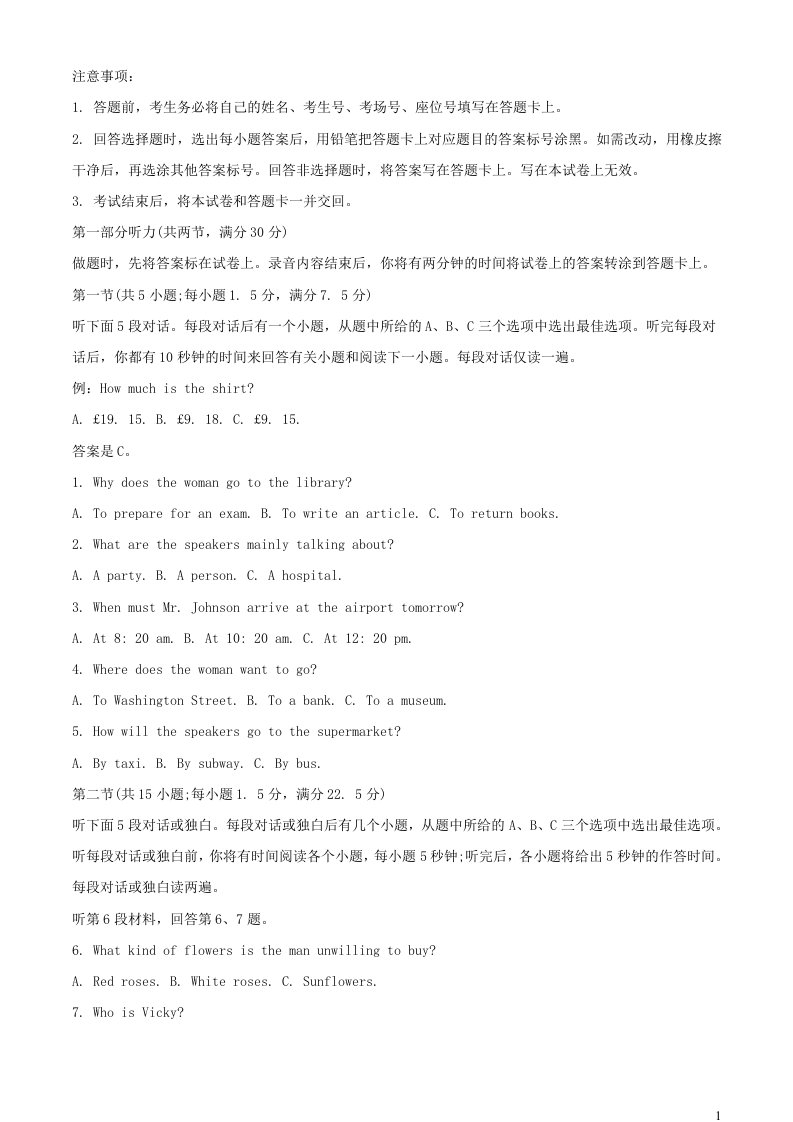 注意事项：

1. 答题前，考生务必将自己的姓名、考生号、考场号、座位号填写在答题卡上。

2. 回答选择题时，选出每小题答案后，用铅笔把答题卡上对应题目的答案标号涂黑。如需改动，用橡皮擦干净后，再选涂其他答案标号。回答非选择题时，将答案写在答题卡上。写在本试卷上无效。

3. 考试结束后，将本试卷和答题卡一并交回。

第一部分听力(共两节，满分30分)

做题时，先将答案标在试卷上。录音内容结束后，你将有两分钟的时间将试卷上的答案转涂到答题卡上。

第一节(共5小题;每小题1. 5分，满分7. 5分)

听下面5段对话。每段对话后有一个小题，从题中所给的A、B、C三个选项中选出最佳选项。听完每段对话后，你都有10秒钟的时间来回答有关小题和阅读下一小题。每段对话仅读一遍。

例：How much is the shirt?

A. £19. 15. B. £9. 18. C. £9. 15.

答案是C。

1. Why does the woman go to the library?

A. To prepare for an exam. B. To write an article. C. To return books.

2. What are the speakers mainly talking about?

A. A party. B. A person. C. A hospital.

3. When must Mr. Johnson arrive at the airport tomorrow?

A. At 8: 20 am. B. At 10: 20 am. C. At 12: 20 pm.

4. Where does the woman want to go?

A. To Washington Street. B. To a bank. C. To a museum.

5. How will the speakers go to the supermarket?

A. By taxi. B. By subway. C. By bus.

第二节(共15小题;每小题1. 5分，满分22. 5分)

听下面5段对话或独白。每段对话或独白后有几个小题，从题中所给的A、B、C三个选项中选出最佳选项。听每段对话或独白前，你将有时间阅读各个小题，每小题5秒钟;听完后，各小题将给出5秒钟的作答时间。每段对话或独白读两遍。

听第6段材料，回答第6、7题。

6. What kind of flowers is the man unwilling to buy?

A. Red roses. B. White roses. C. Sunflowers.

7. Who is Vicky?

1